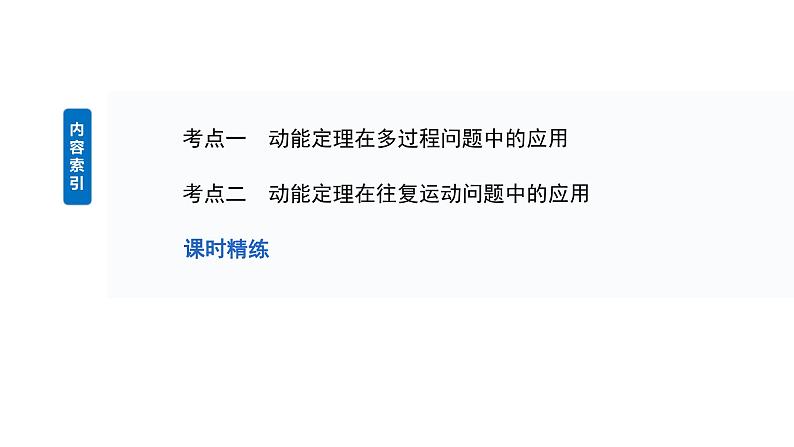 内容索引

考点一　动能定理在多过程问题中的应用

考点二　动能定理在往复运动问题中的应用

课时精练